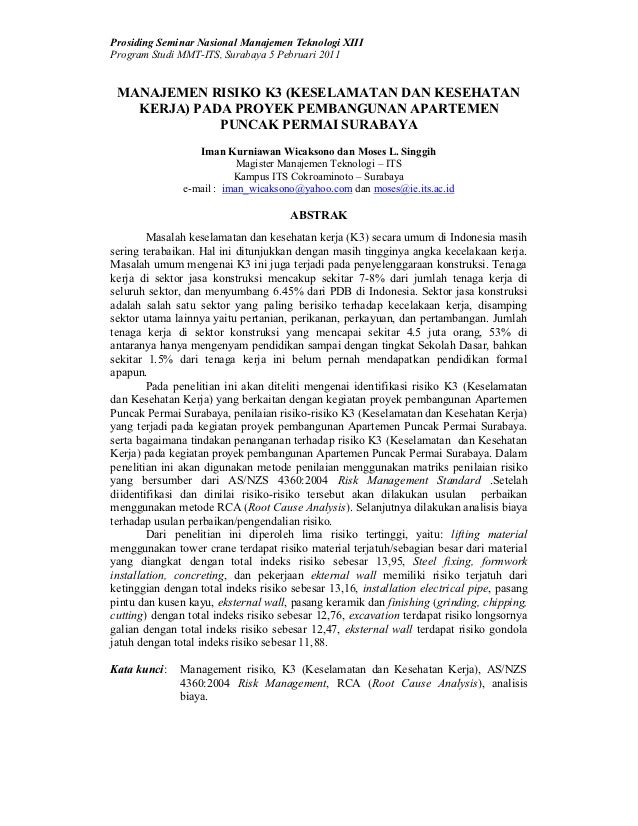 Prosiding Seminar Nasional Manajemen Teknologi XIII
Program Studi MMT-ITS, Surabaya 5 Pebruari 2011

MANAJEMEN RISIKO K3 (KESELAMATAN DAN KESEHATAN KERJA) PADA PROYEK PEMBANGUNAN APARTEMEN PUNCAK PERMAI SURABAYA

Iman Kurniawan Wicaksono dan Moses L. Singgih
Magister Manajemen Teknologi – ITS
Kampus ITS Cokroaminoto – Surabaya
e-mail : iman_wicaksono@yahoo.com dan moses@ie.its.ac.id

ABSTRAK

Masalah keselamatan dan kesehatan kerja (K3) secara umum di Indonesia masih sering terabaikan. Hal ini ditunjukkan dengan masih tingginya angka kecelakaan kerja. Masalah umum mengenai K3 ini juga terjadi pada penyelenggaraan konstruksi. Tenaga kerja di sektor jasa konstruksi mencakup sekitar 7-8% dari jumlah tenaga kerja di seluruh sektor, dan menyumbang 6.45% dari PDB di Indonesia. Sektor jasa konstruksi adalah salah satu sektor yang paling berisiko terhadap kecelakaan kerja, disamping sektor utama lainnya yaitu pertanian, perikanan, perkayuan, dan pertambangan. Jumlah tenaga kerja di sektor konstruksi yang mencapai sekitar 4.5 juta orang, 53% di antaranya hanya mengenyam pendidikan sampai dengan tingkat Sekolah Dasar, bahkan sekitar 1.5% dari tenaga kerja ini belum pernah mendapatkan pendidikan formal apapun.

Pada penelitian ini akan diteliti mengenai identifikasi risiko K3 (Keselamatan dan Kesehatan Kerja) yang berkaitan dengan kegiatan proyek pembangunan Apartemen Puncak Permai Surabaya, penilaian risiko-risiko K3 (Keselamatan dan Kesehatan Kerja) yang terjadi pada kegiatan proyek pembangunan Apartemen Puncak Permai Surabaya. serta bagaimana tindakan penanganan terhadap risiko K3 (Keselamatan dan Kesehatan Kerja) pada kegiatan proyek pembangunan Apartemen Puncak Permai Surabaya. Dalam penelitian ini akan digunakan metode penilaian menggunakan matriks penilaian risiko yang bersumber dari AS/NZS 4360:2004 Risk Management Standard .Setelah diidentifikasi dan dinilai risiko-risiko tersebut akan dilakukan usulan perbaikan menggunakan metode RCA (Root Cause Analysis). Selanjutnya dilakukan analisis biaya terhadap usulan perbaikan/pengendalian risiko.

Dari penelitian ini diperoleh lima risiko tertinggi, yaitu: lifting material menggunakan tower crane terdapat risiko material terjatuh/sebagian besar dari material yang diangkat dengan total indeks risiko sebesar 13,95, Steel fixing, formwork installation, concreting, dan pekerjaan ekternal wall memiliki risiko terjatuh dari ketinggian dengan total indeks risiko sebesar 13,16, installation electrical pipe, pasang pintu dan kusen kayu, eksternal wall, pasang keramik dan finishing (grinding, chipping, cutting) dengan total indeks risiko sebesar 12,76, excavation terdapat risiko longsornya galian dengan total indeks risiko sebesar 12,47, eksternal wall terdapat risiko gondola jatuh dengan total indeks risiko sebesar 11,88.

Kata kunci: Management risiko, K3 (Keselamatan dan Kesehatan Kerja), AS/NZS 4360:2004 Risk Management, RCA (Root Cause Analysis), analisis biaya.